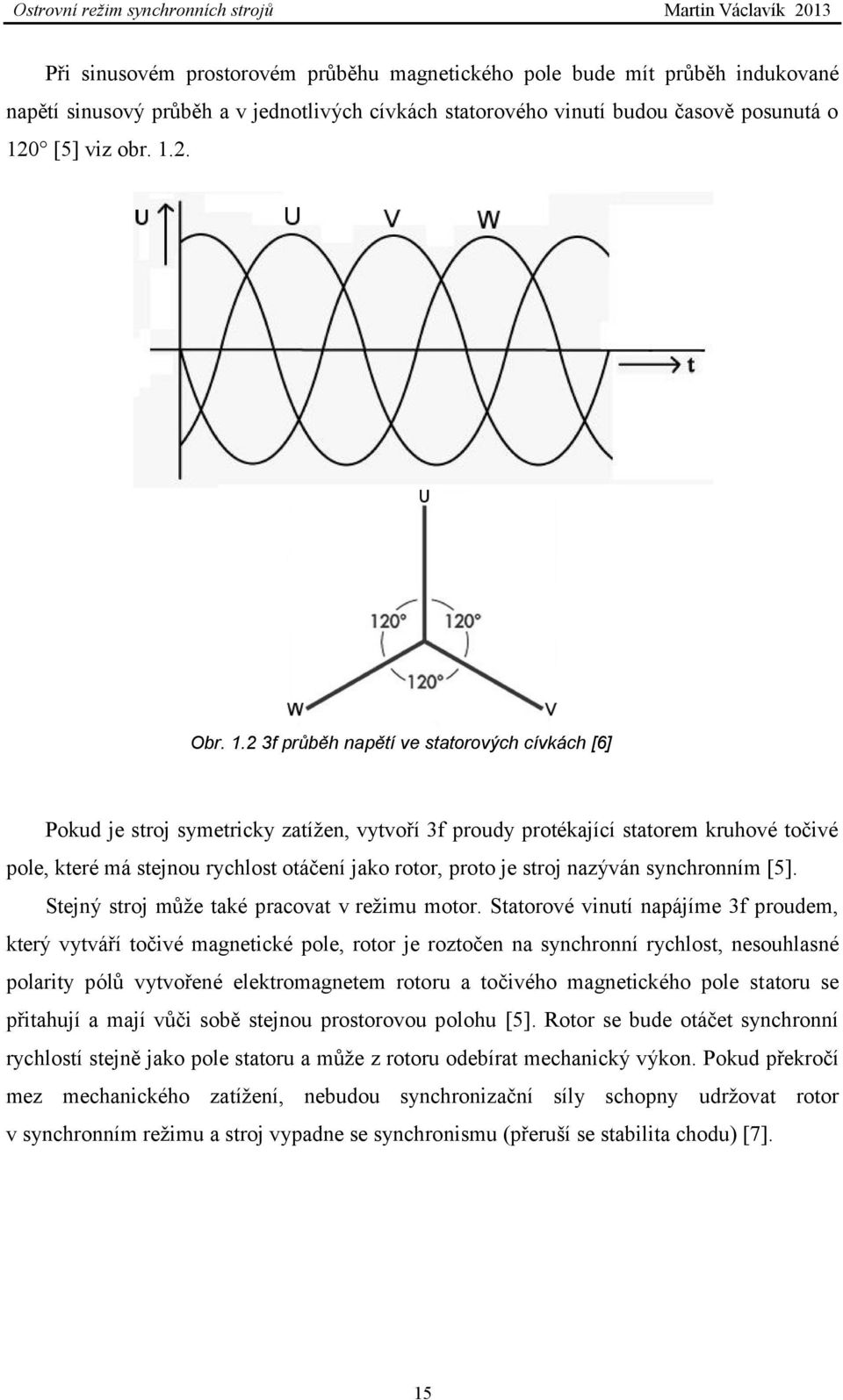 Ostrovní režim synchronních strojů Martin Václavík 2013

Při sinusovém prostorovém průběhu magnetického pole bude mít průběh indukované napětí sinusový průběh a v jednotlivých cívkách statorového vinutí budou časově posunutá o 120° [5] viz obr. 1.2.

U U V W t

U

120° 120°

120°

W V

Obr. 1.2 3f průběh napětí ve statorových cívkách [6]

Pokud je stroj symetricky zatížen, vytvoří 3f proudy protékající statorem kruhové točivé pole, které má stejnou rychlost otáčení jako rotor, proto je stroj nazýván synchronním [5]. Stejný stroj může také pracovat v režimu motor. Statorové vinutí napájíme 3f proudem, který vytváří točivé magnetické pole, rotor je roztočen na synchronní rychlost, nesouhlasné polarity pólů vytvořené elektromagnetem rotoru a točivého magnetického pole statoru se přitahují a mají vůči sobě stejnou prostorovou polohu [5]. Rotor se bude otáčet synchronní rychlostí stejně jako pole statoru a může z rotoru odebírat mechanický výkon. Pokud překročí mez mechanického zatížení, nebudou synchronizační síly schopny udržovat rotor v synchronním režimu a stroj vypadne se synchronismu (přeruší se stabilita chodu) [7].

15